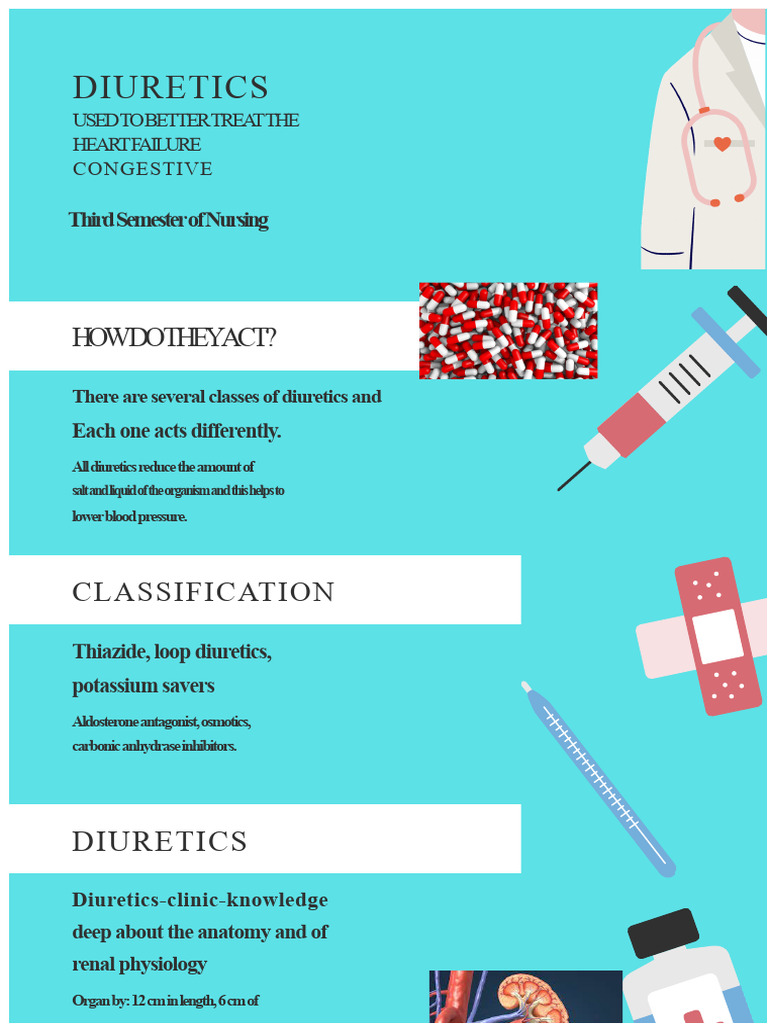 DIURETICS
USED TO BETTER TREAT THE HEART FAILURE CONGESTIVE

Third Semester of Nursing

HOW DO THEY ACT?

There are several classes of diuretics and Each one acts differently.

All diuretics reduce the amount of salt and liquid of the organism and this helps to lower blood pressure.

CLASSIFICATION

Thiazide, loop diuretics, potassium savers

Aldosterone antagonist, osmotics, carbonic anhydrase inhibitors.

DIURETICS

Diuretics-clinic-knowledge deep about the anatomy and of renal physiology

Organ by: 12 cm in length, 6 cm of